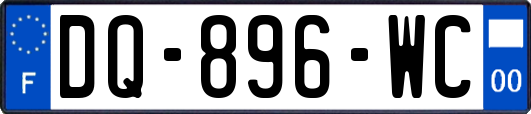 F
DQ-896-WC
00